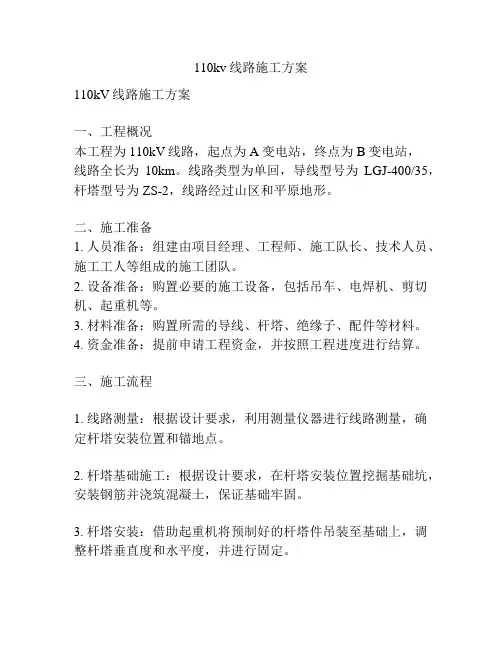 110kv 线路施工方案

110kV 线路施工方案

一、工程概况
本工程为 110kV 线路，起点为 A 变电站，终点为 B 变电站，线路全长为 10km。线路类型为单回，导线型号为 LGJ-400/35，杆塔型号为 ZS-2，线路经过山区和平原地形。

二、施工准备
1. 人员准备：组建由项目经理、工程师、施工队长、技术人员、施工工人等组成的施工团队。
2. 设备准备：购置必要的施工设备，包括吊车、电焊机、剪切机、起重机等。
3. 材料准备：购置所需的导线、杆塔、绝缘子、配件等材料。
4. 资金准备：提前申请工程资金，并按照工程进度进行结算。

三、施工流程

1. 线路测量：根据设计要求，利用测量仪器进行线路测量，确定杆塔安装位置和锚地点。

2. 杆塔基础施工：根据设计要求，在杆塔安装位置挖掘基础坑，安装钢筋并浇筑混凝土，保证基础牢固。

3. 杆塔安装：借助起重机将预制好的杆塔件吊装至基础上，调整杆塔垂直度和水平度，并进行固定。